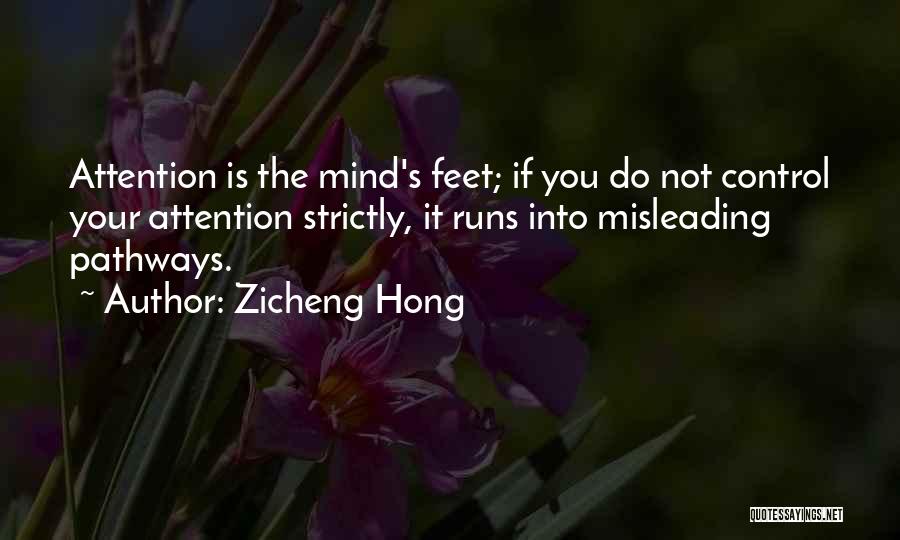 Attention is the mind's feet; if you do not control your attention strictly, it runs into misleading pathways.

~ Author: Zicheng Hong

QUOTESSAYINGS.NET